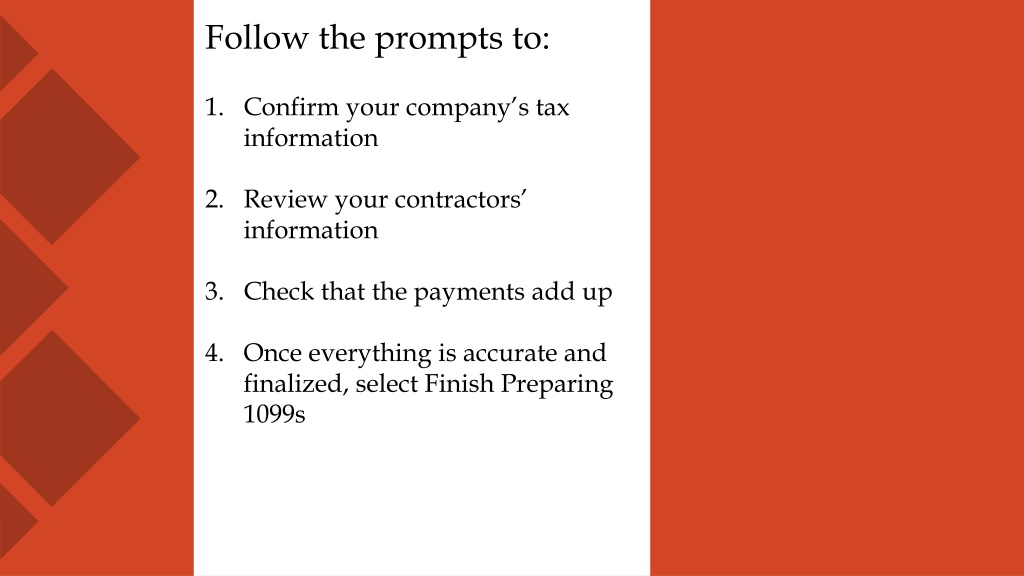 Follow the prompts to:

1. Confirm your company’s tax information

2. Review your contractors’ information

3. Check that the payments add up

4. Once everything is accurate and finalized, select Finish Preparing 1099s